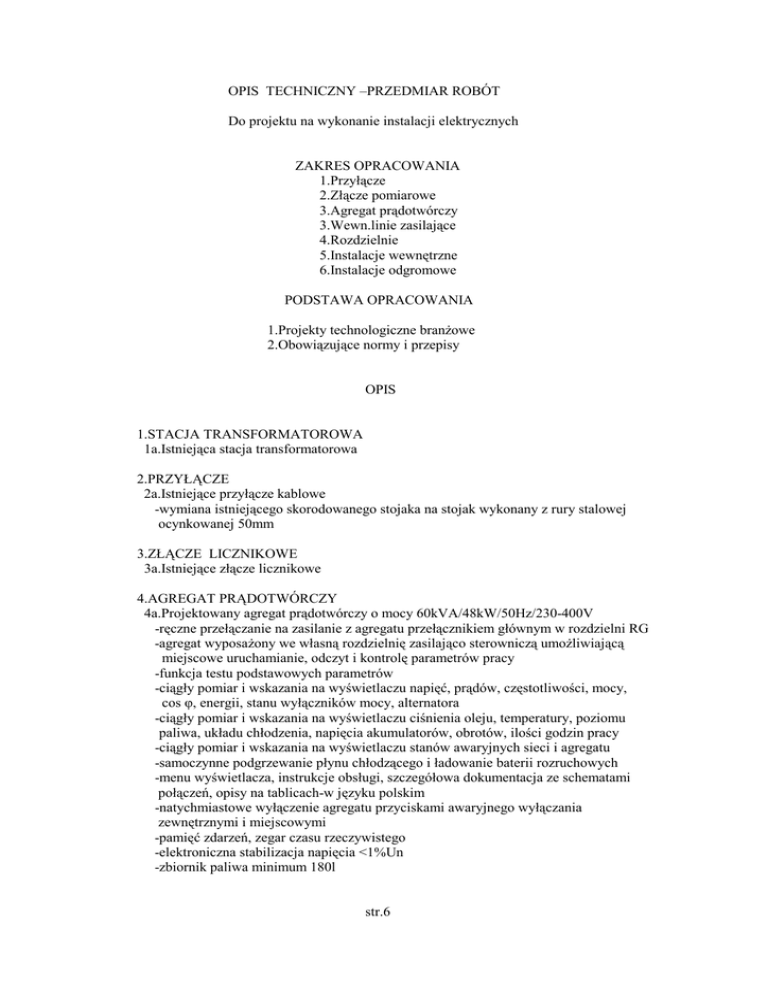 OPIS TECHNICZNY –PRZEDMIAR ROBÓT

Do projektu na wykonanie instalacji elektrycznych

ZAKRES OPRACOWANIA
1.Przyłącze
2.Złącze pomiarowe
3.Agregat prądotwórczy
3.Wewn.linie zasilające
4.Rozdzielnie
5.Instalacje wewnętrzne
6.Instalacje odgromowe

PODSTAWA OPRACOWANIA

1.Projekty technologiczne branżowe
2.Obowiązujące normy i przepisy

OPIS

1.STACJA TRANSFORMATOROWA
1a.Istniejąca stacja transformatorowa

2.PRZYŁĄCZE
2a.Istniejące przyłącze kablowe
-wymiana istniejącego skorodowanego stojaka na stojak wykonany z rury stalowej ocynkowanej 50mm

3.ZŁĄCZE LICZNIKOWE
3a.Istniejące złącze licznikowe

4.AGREGAT PRĄDOTWÓRCZY
4a.Projektowany agregat prądotwórczy o mocy 60kVA/48kW/50Hz/230-400V
-ręczne przełączanie na zasilanie z agregatu przełącznikiem głównym w rozdzielni RG
-agregat wyposażony we własną rozdzielnię zasilająco sterowniczą umożliwiającą miejscowe uruchamianie, odczyt i kontrolę parametrów pracy
-funkcja testu podstawowych parametrów
-ciągły pomiar i wskazania na wyświetlaczu napięć, prądów, częstotliwości, mocy, cos φ, energii, stanu wyłączników mocy, alternatora
-ciągły pomiar i wskazania na wyświetlaczu ciśnienia oleju, temperatury, poziomu paliwa, układu chłodzenia, napięcia akumulatorów, obrotów, ilości godzin pracy
-ciągły pomiar i wskazania na wyświetlaczu stanów awaryjnych sieci i agregatu
-samoczynne podgrzewanie płynu chłodzącego i ładowanie baterii rozruchowych
-menu wyświetlacza, instrukcje obsługi, szczegółowa dokumentacja ze schematami połączeń, opisy na tablicach-w języku polskim
-natychmiastowe wyłączenie agregatu przyciskami awaryjnego wyłączania zewnętrznymi i miejscowymi
-pamięć zdarzeń, zegar czasu rzeczywistego
-elektroniczna stabilizacja napięcia <1%Un
-zbiornik paliwa minimum 180l

str.6